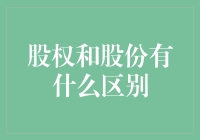 股权和股份有什么区别